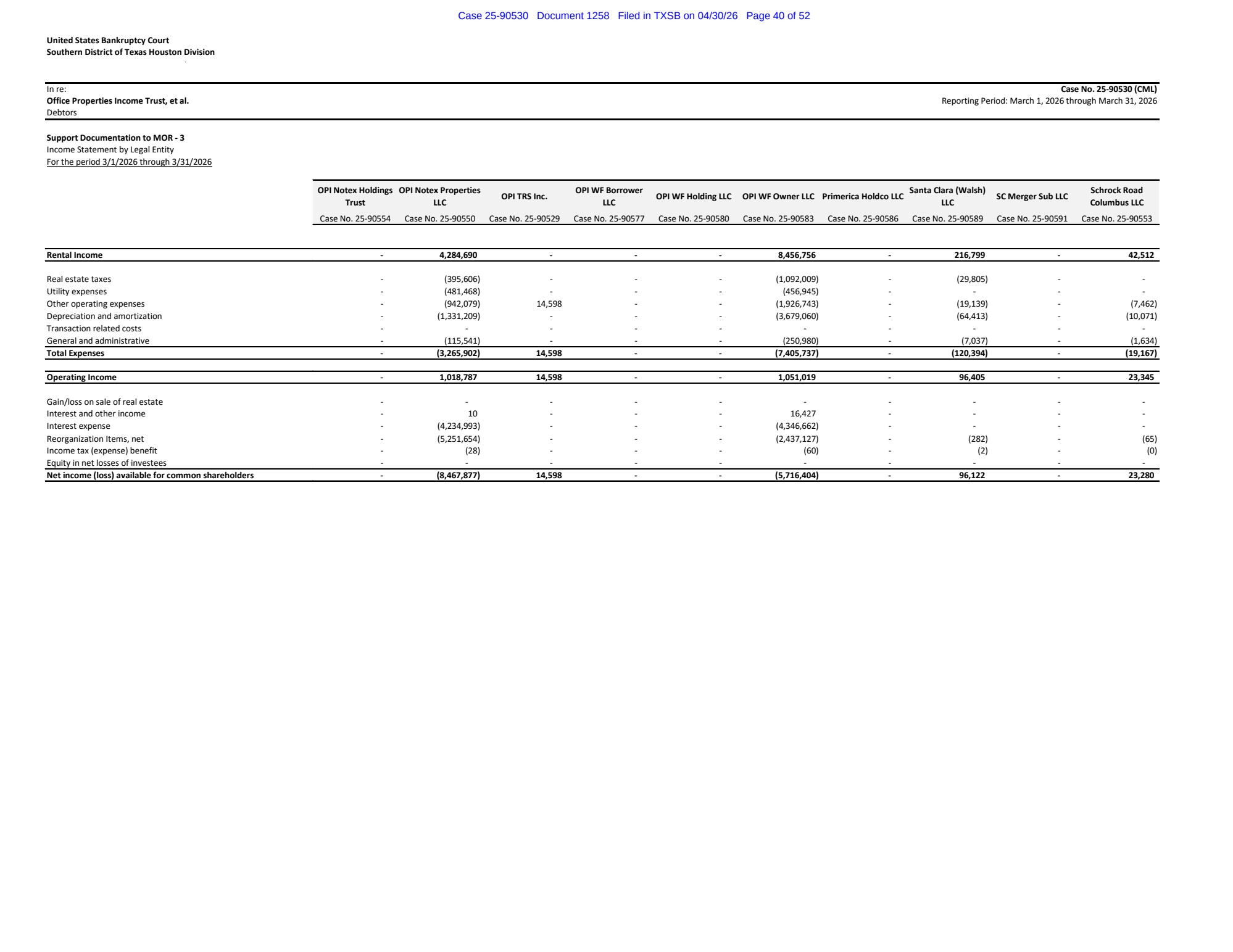 Case 25-90530 Document 1258 Filed in TXSB on 04/30/26 Page 40 of 52

United States Bankruptcy Court
Southern District of Texas Houston Division

In re:
Office Properties Income Trust, et al.
Debtors

Case No. 25-90530 (CML)
Reporting Period: March 1, 2026 through March 31, 2026

Support Documentation to MOR - 3
Income Statement by Legal Entity
For the period 3/1/2026 through 3/31/2026

| | OPI Notex Holdings Trust | OPI Notex Properties LLC | OPI TRS Inc. | OPI WF Borrower LLC | OPI WF Holding LLC | OPI WF Owner LLC | Primerica Holdco LLC | Santa Clara (Walsh) LLC | SC Merger Sub LLC | Schrock Road Columbus LLC |
|---|---|---|---|---|---|---|---|---|---|---|
| | Case No. 25-90554 | Case No. 25-90550 | Case No. 25-90529 | Case No. 25-90577 | Case No. 25-90580 | Case No. 25-90583 | Case No. 25-90586 | Case No. 25-90589 | Case No. 25-90591 | Case No. 25-90553 |
| Rental Income | - | 4,284,690 | - | - | - | 8,456,756 | - | 216,799 | - | 42,512 |
| Real estate taxes | - | (395,606) | - | - | - | (1,092,009) | - | (29,805) | - | - |
| Utility expenses | - | (481,468) | - | - | - | (456,945) | - | - | - | - |
| Other operating expenses | - | (942,079) | 14,598 | - | - | (1,926,743) | - | (19,139) | - | (7,462) |
| Depreciation and amortization | - | (1,331,209) | - | - | - | (3,679,060) | - | (64,413) | - | (10,071) |
| Transaction related costs | - | - | - | - | - | - | - | - | - | - |
| General and administrative | - | (115,541) | - | - | - | (250,980) | - | (7,037) | - | (1,634) |
| Total Expenses | - | (3,265,902) | 14,598 | - | - | (7,405,737) | - | (120,394) | - | (19,167) |
| Operating Income | - | 1,018,787 | 14,598 | - | - | 1,051,019 | - | 96,405 | - | 23,345 |
| Gain/loss on sale of real estate | - | - | - | - | - | - | - | - | - | - |
| Interest and other income | - | 10 | - | - | - | 16,427 | - | - | - | - |
| Interest expense | - | (4,234,993) | - | - | - | (4,346,662) | - | - | - | - |
| Reorganization Items, net | - | (5,251,654) | - | - | - | (2,437,127) | - | (282) | - | (65) |
| Income tax (expense) benefit | - | (28) | - | - | - | (60) | - | (2) | - | (0) |
| Equity in net losses of investees | - | - | - | - | - | - | - | - | - | - |
| Net income (loss) available for common shareholders | - | (8,467,877) | 14,598 | - | - | (5,716,404) | - | 96,122 | - | 23,280 |